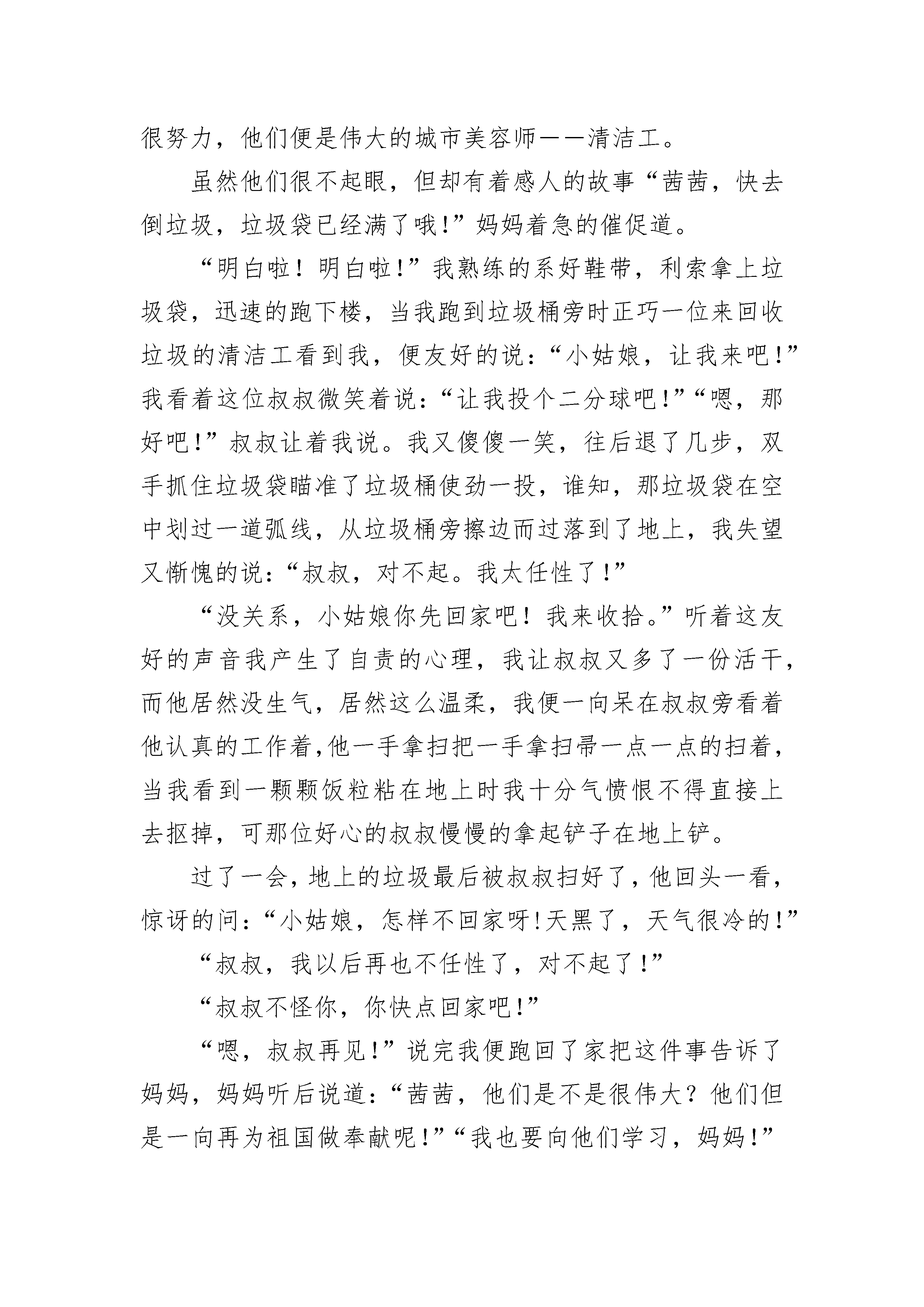 很努力，他们便是伟大的城市美容师——清洁工。

虽然他们很不起眼，但却有着感人的故事“茜茜，快去倒垃圾，垃圾袋已经满了哦！”妈妈着急的催促道。

“明白啦！明白啦！”我熟练的系好鞋带，利索拿上垃圾袋，迅速的跑下楼，当我跑到垃圾桶旁时正巧一位来回收垃圾的清洁工看到我，便友好的说：“小姑娘，让我来吧！”我看着这位叔叔微笑着说：“让我投个二分球吧！”“嗯，那好吧！”叔叔让着我说。我又傻傻一笑，往后退了几步，双手抓住垃圾袋瞄准了垃圾桶使劲一投，谁知，那垃圾袋在空中划过一道弧线，从垃圾桶旁擦边而过落到了地上，我失望又惭愧的说：“叔叔，对不起。我太任性了！”

“没关系，小姑娘你先回家吧！我来收拾。”听着这友好的声音我产生了自责的心理，我让叔叔又多了一份活干，而他居然没生气，居然这么温柔，我便一向呆在叔叔旁看着他认真的工作着，他一手拿扫把一手拿扫帚一点一点的扫着，当我看到一颗颗饭粒粘在地上时我十分气愤恨不得直接上去抠掉，可那位好心的叔叔慢慢的拿起铲子在地上铲。

过了一会，地上的垃圾最后被叔叔扫好了，他回头一看，惊讶的问：“小姑娘，怎样不回家呀！天黑了，天气很冷的！”

“叔叔，我以后再也不任性了，对不起了！”

“叔叔不怪你，你快点回家吧！”

“嗯，叔叔再见！”说完我便跑回了家把这件事告诉了妈妈，妈妈听后说道：“茜茜，他们是不是很伟大？他们但是一向再为祖国做奉献呢！”“我也要向他们学习，妈妈！”